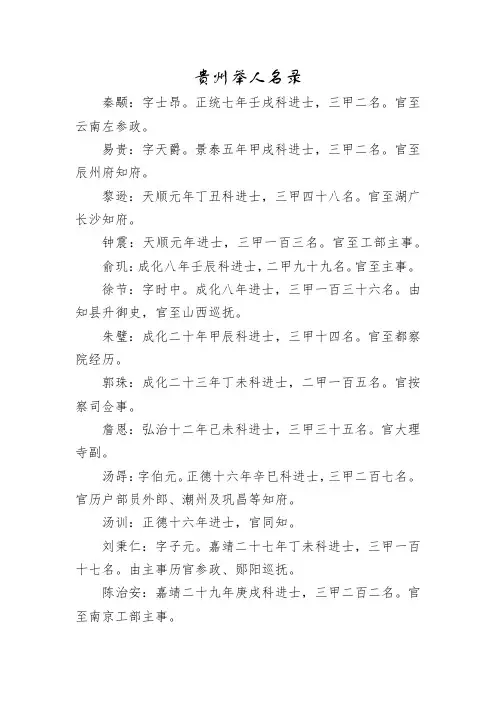 贵州举人名录

秦颙：字士昂。正统七年壬戌科进士，三甲二名。官至云南左参政。

易贵：字天爵。景泰五年甲戌科进士，三甲二名。官至辰州府知府。

黎逊：天顺元年丁丑科进士，三甲四十八名。官至湖广长沙知府。

钟震：天顺元年进士，三甲一百三名。官至工部主事。

俞玑：成化八年壬辰科进士，二甲九十九名。官至主事。

徐节：字时中。成化八年进士，三甲一百三十六名。由知县升御史，官至山西巡抚。

朱璧：成化二十年甲辰科进士，三甲十四名。官至都察院经历。

郭珠：成化二十三年丁未科进士，二甲一百五名。官按察司佥事。

詹恩：弘治十二年己未科进士，三甲三十五名。官大理寺副。

汤冔：字伯元。正德十六年辛巳科进士，三甲二百七名。官历户部员外郎、潮州及巩昌等知府。

汤训：正德十六年进士，官同知。

刘秉仁：字子元。嘉靖二十七年丁未科进士，三甲一百十七名。由主事历官参政、郧阳巡抚。

陈治安：嘉靖二十九年庚戌科进士，三甲二百二名。官至南京工部主事。